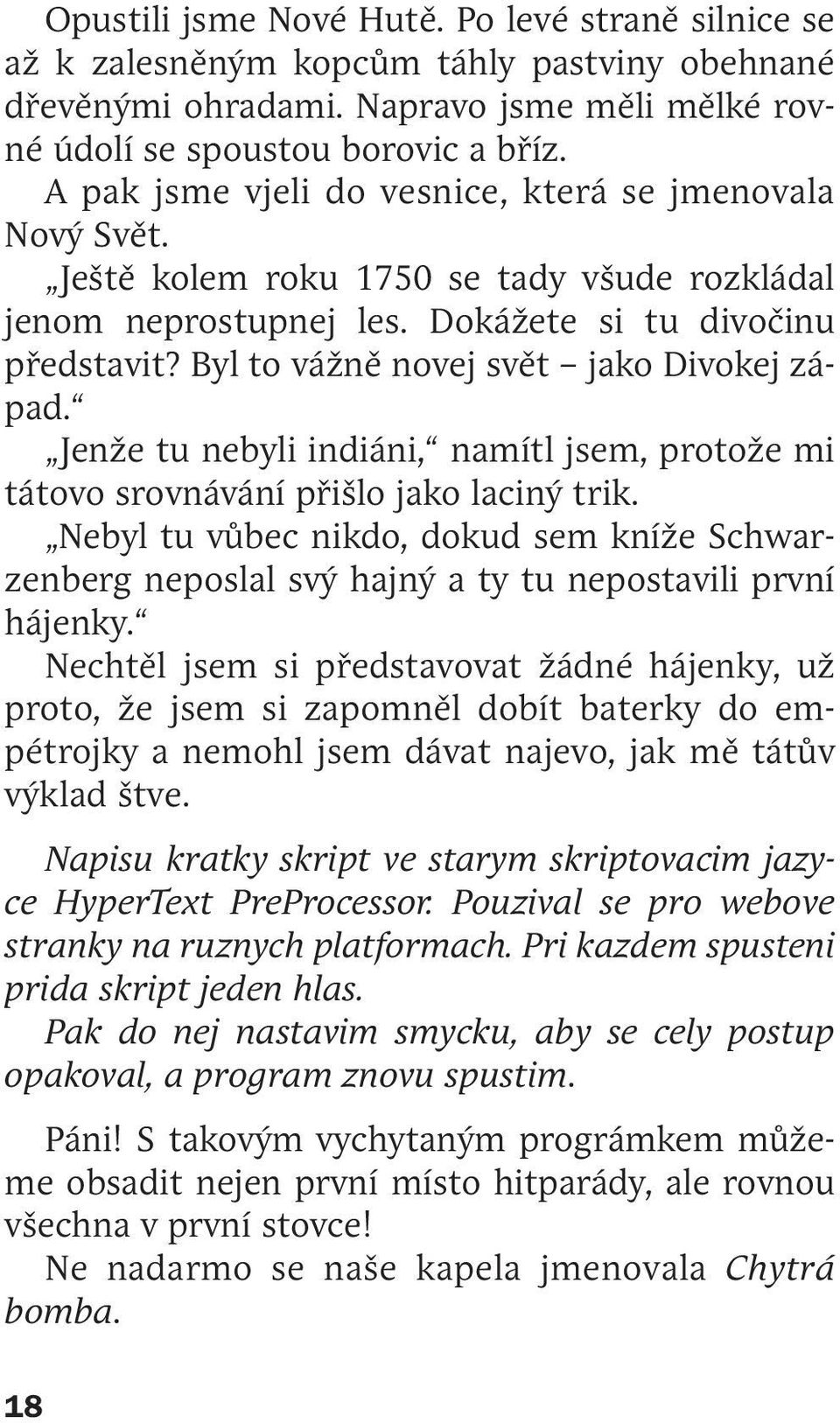 Opustili jsme Nové Hutě. Po levé straně silnice se až k zalesněným kopcům táhly pastviny obehnané dřevěnými ohradami. Napravo jsme měli mělké rovné údolí se spoustou borovic a bříz.

A pak jsme vjeli do vesnice, která se jmenovala Nový Svět.

„Ještě kolem roku 1750 se tady všude rozkládal jenom neprostupnej les. Dokážete si tu divočinu představit? Byl to vážně novej svět – jako Divokej západ.“

„Jenže tu nebyli indiáni,“ namítl jsem, protože mi tátovo srovnávání přišlo jako laciný trik.

„Nebyl tu vůbec nikdo, dokud sem kníže Schwarzenberg neposlal svý hajný a ty tu nepostavili první hájenky.“

Nechtěl jsem si představovat žádné hájenky, už proto, že jsem si zapomněl dobít baterky do empétrojky a nemohl jsem dávat najevo, jak mě tátův výklad štve.

Napisu kratky skript ve starym skriptovacim jazyce HyperText PreProcessor. Pouzival se pro webove stranky na ruznych platformach. Pri kazdem spusteni prida skript jeden hlas.

Pak do nej nastavim smycku, aby se cely postup opakoval, a program znovu spustim.

Páni! S takovým vychytaným prográmkem můžeme obsadit nejen první místo hitparády, ale rovnou všechna v první stovce!

Ne nadarmo se naše kapela jmenovala Chytrá bomba.

18